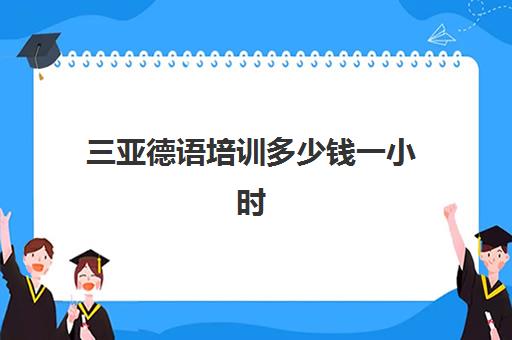 三亚德语培训多少钱一小时